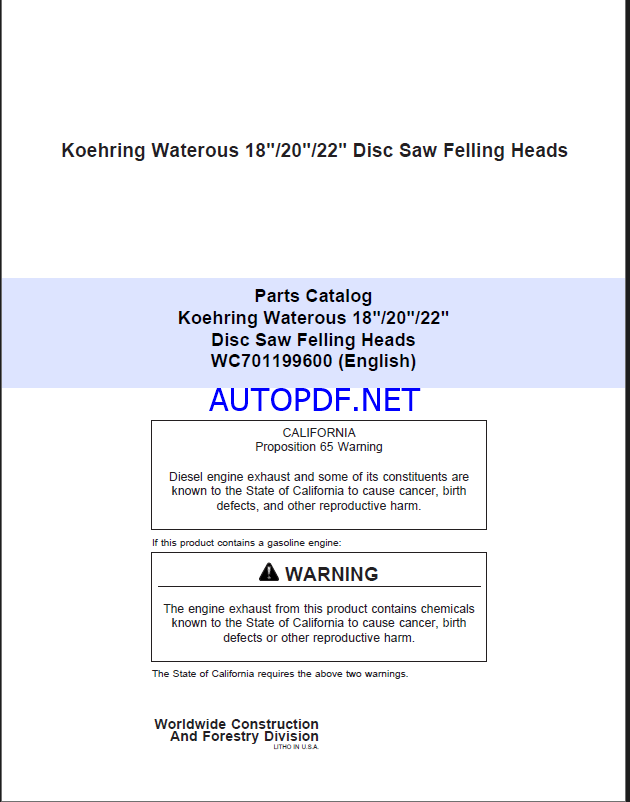 Koehring Waterous 18"/20"/22" Disc Saw Felling Heads

Parts Catalog
Koehring Waterous 18"/20"/22"
Disc Saw Felling Heads
WC701199600 (English)

AUTOPDF.NET

CALIFORNIA
Proposition 65 Warning

Diesel engine exhaust and some of its constituents are known to the State of California to cause cancer, birth defects, and other reproductive harm.

If this product contains a gasoline engine:

WARNING

The engine exhaust from this product contains chemicals known to the State of California to cause cancer, birth defects or other reproductive harm.

The State of California requires the above two warnings.

Worldwide Construction
And Forestry Division
LITHO IN U.S.A.